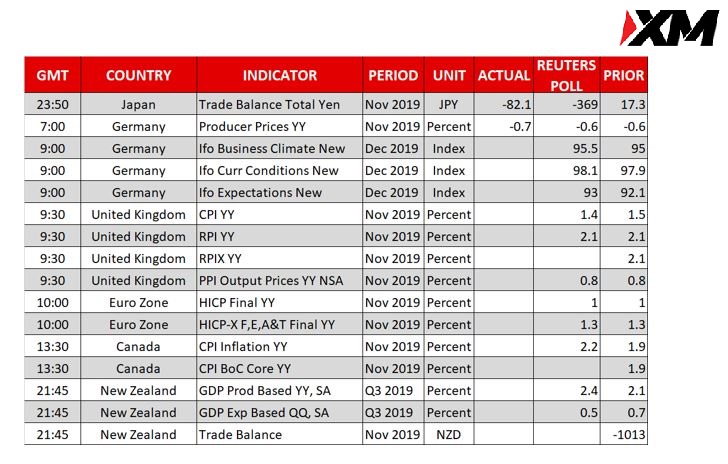 XM

| GMT | COUNTRY | INDICATOR | PERIOD | UNIT | ACTUAL | REUTERS POLL | PRIOR |
|---|---|---|---|---|---|---|---|
| 23:50 | Japan | Trade Balance Total Yen | Nov 2019 | JPY | -82.1 | -369 | 17.3 |
| 7:00 | Germany | Producer Prices YY | Nov 2019 | Percent | -0.7 | -0.6 | -0.6 |
| 9:00 | Germany | Ifo Business Climate New | Dec 2019 | Index | | 95.5 | 95 |
| 9:00 | Germany | Ifo Curr Conditions New | Dec 2019 | Index | | 98.1 | 97.9 |
| 9:00 | Germany | Ifo Expectations New | Dec 2019 | Index | | 93 | 92.1 |
| 9:30 | United Kingdom | CPI YY | Nov 2019 | Percent | | 1.4 | 1.5 |
| 9:30 | United Kingdom | RPI YY | Nov 2019 | Percent | | 2.1 | 2.1 |
| 9:30 | United Kingdom | RPIX YY | Nov 2019 | Percent | | | 2.1 |
| 9:30 | United Kingdom | PPI Output Prices YY NSA | Nov 2019 | Percent | | 0.8 | 0.8 |
| 10:00 | Euro Zone | HICP Final YY | Nov 2019 | Percent | | 1 | 1 |
| 10:00 | Euro Zone | HICP-X F,E,A&T Final YY | Nov 2019 | Percent | | 1.3 | 1.3 |
| 13:30 | Canada | CPI Inflation YY | Nov 2019 | Percent | | 2.2 | 1.9 |
| 13:30 | Canada | CPI BoC Core YY | Nov 2019 | Percent | | | 1.9 |
| 21:45 | New Zealand | GDP Prod Based YY, SA | Q3 2019 | Percent | | 2.4 | 2.1 |
| 21:45 | New Zealand | GDP Exp Based QQ, SA | Q3 2019 | Percent | | 0.5 | 0.7 |
| 21:45 | New Zealand | Trade Balance | Nov 2019 | NZD | | | -1013 |